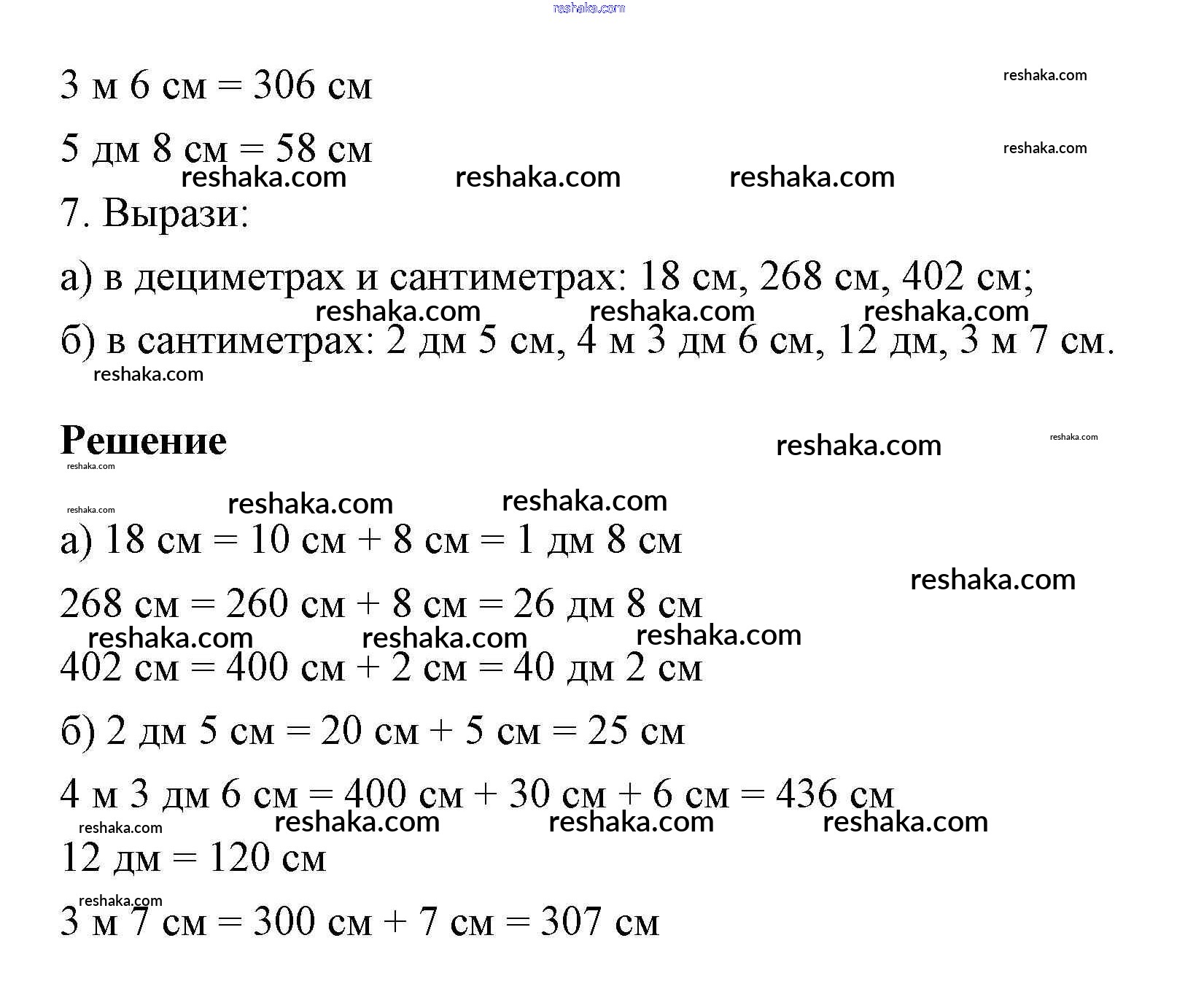 reshaka.com

3 м 6 см = 306 см reshaka.com

5 дм 8 см = 58 см reshaka.com

reshaka.com reshaka.com reshaka.com

7. Вырази:

а) в дециметрах и сантиметрах: 18 см, 268 см, 402 см;

reshaka.com reshaka.com reshaka.com

б) в сантиметрах: 2 дм 5 см, 4 м 3 дм 6 см, 12 дм, 3 м 7 см.

reshaka.com

Решение reshaka.com reshaka.com

reshaka.com

reshaka.com reshaka.com reshaka.com

а) 18 см = 10 см + 8 см = 1 дм 8 см

reshaka.com

268 см = 260 см + 8 см = 26 дм 8 см

reshaka.com reshaka.com reshaka.com

402 см = 400 см + 2 см = 40 дм 2 см

б) 2 дм 5 см = 20 см + 5 см = 25 см

4 м 3 дм 6 см = 400 см + 30 см + 6 см = 436 см

reshaka.com reshaka.com reshaka.com reshaka.com

12 дм = 120 см

reshaka.com

3 м 7 см = 300 см + 7 см = 307 см